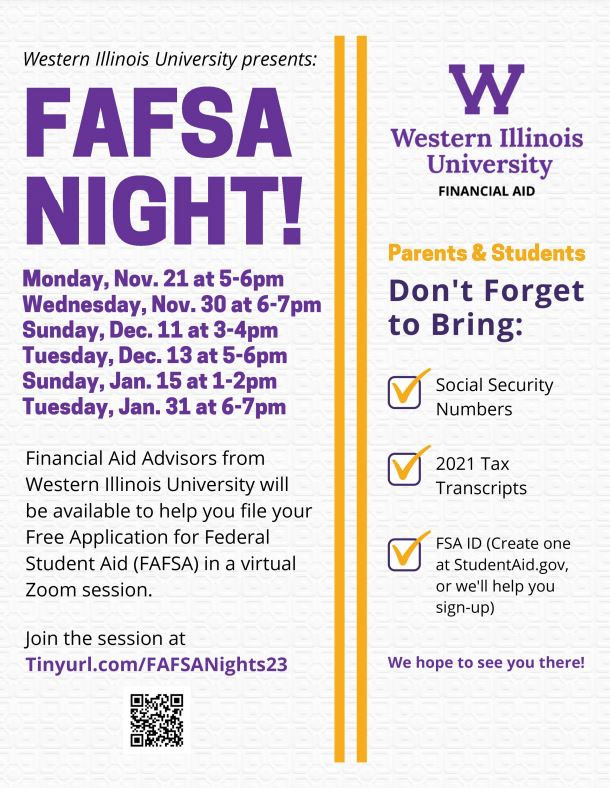 Western Illinois University presents:

FAFSA NIGHT!

Monday, Nov. 21 at 5-6pm
Wednesday, Nov. 30 at 6-7pm
Sunday, Dec. 11 at 3-4pm
Tuesday, Dec. 13 at 5-6pm
Sunday, Jan. 15 at 1-2pm
Tuesday, Jan. 31 at 6-7pm

Financial Aid Advisors from Western Illinois University will be available to help you file your Free Application for Federal Student Aid (FAFSA) in a virtual Zoom session.

Join the session at
Tinyurl.com/FAFSANights23

W
Western Illinois University
FINANCIAL AID

Parents & Students

Don't Forget to Bring:

☑ Social Security Numbers

☑ 2021 Tax Transcripts

☑ FSA ID (Create one at StudentAid.gov, or we'll help you sign-up)

We hope to see you there!